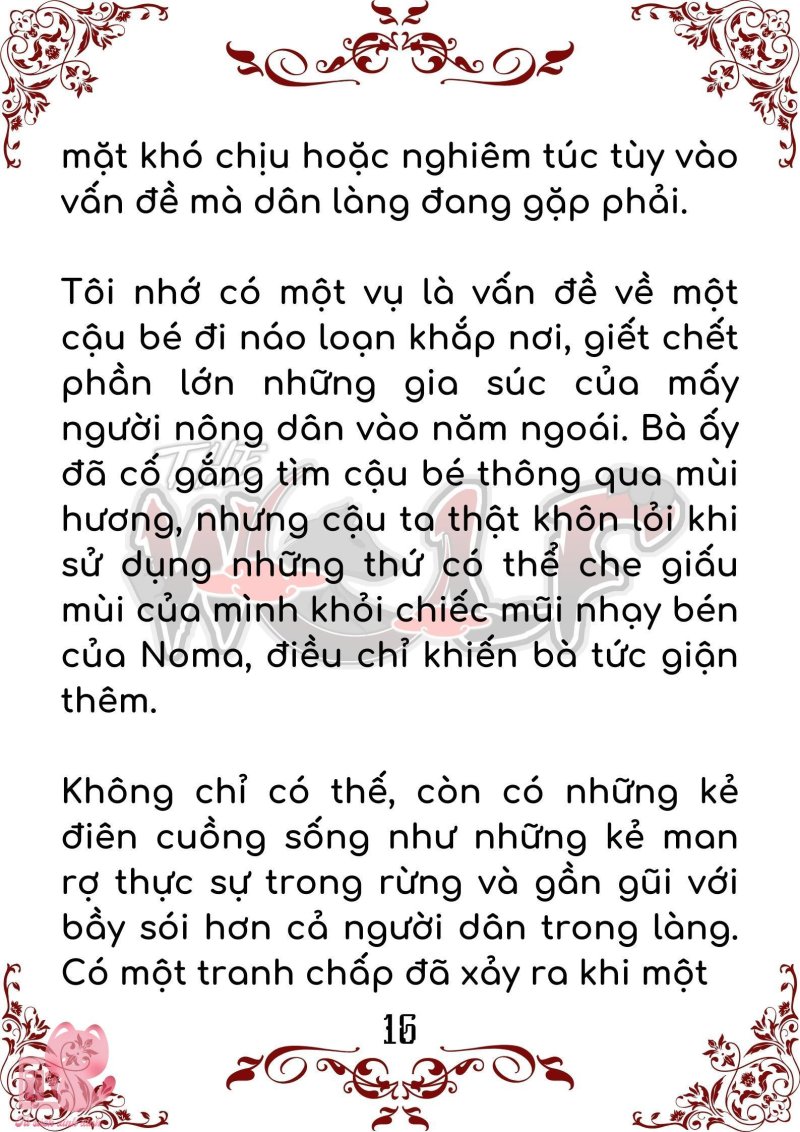 mặt khó chịu hoặc nghiêm túc tùy vào vấn đề mà dân làng đang gặp phải.

Tôi nhớ có một vụ là vấn đề về một cậu bé đi náo loạn khắp nơi, giết chết phần lớn những gia súc của mấy người nông dân vào năm ngoái. Bà ấy đã cố gắng tìm cậu bé thông qua mùi hương, nhưng cậu ta thật khôn lỏi khi sử dụng những thứ có thể che giấu mùi của mình khỏi chiếc mũi nhạy bén của Noma, điều chỉ khiến bà tức giận thêm.

Không chỉ có thế, còn có những kẻ điên cuồng sống như những kẻ man rợ thực sự trong rừng và gần gũi với bầy sói hơn cả người dân trong làng. Có một tranh chấp đã xảy ra khi một

16